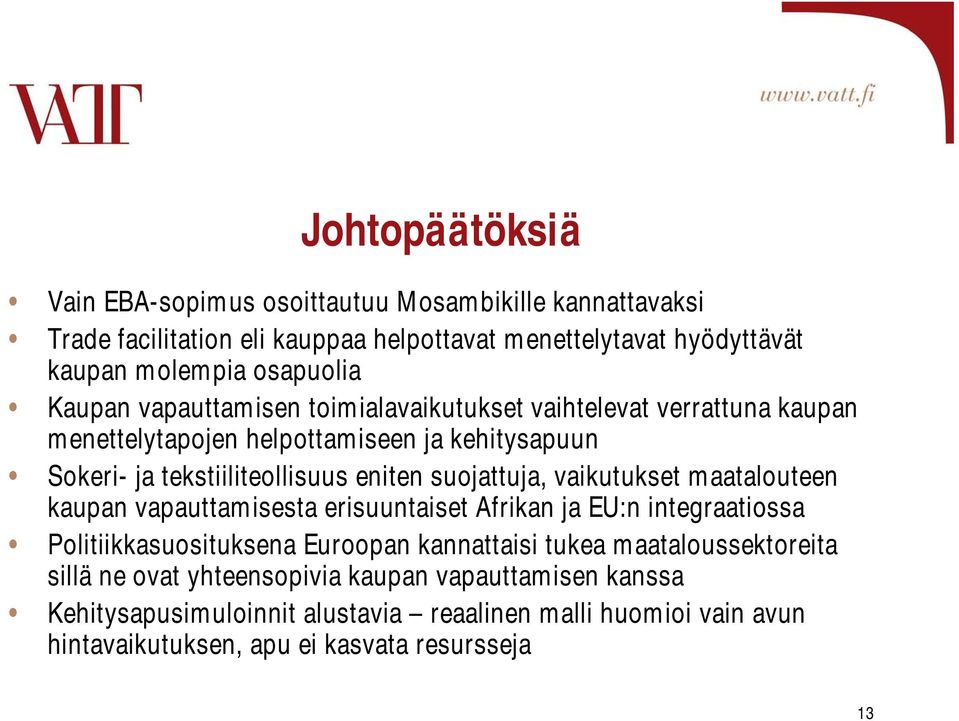 VATT

www.vatt.fi

Johtopäätöksiä

• Vain EBA-sopimus osoittautuu Mosambikille kannattavaksi
• Trade facilitation eli kauppaa helpottavat menettelytavat hyödyttävät kaupan molempia osapuolia
• Kaupan vapauttamisen toimialavaikutukset vaihtelevat verrattuna kaupan menettelytapojen helpottamiseen ja kehitysapuun
• Sokeri- ja tekstiiliteollisuus eniten suojattuja, vaikutukset maatalouteen kaupan vapauttamisesta erisuuntaiset Afrikan ja EU:n integraatiossa
• Politiikkasuosituksena Euroopan kannattaisi tukea maataloussektoreita sillä ne ovat yhteensopivia kaupan vapauttamisen kanssa
• Kehitysapusimuloinnit alustavia – reaalinen malli huomioi vain avun hintavaikutuksen, apu ei kasvata resursseja

13